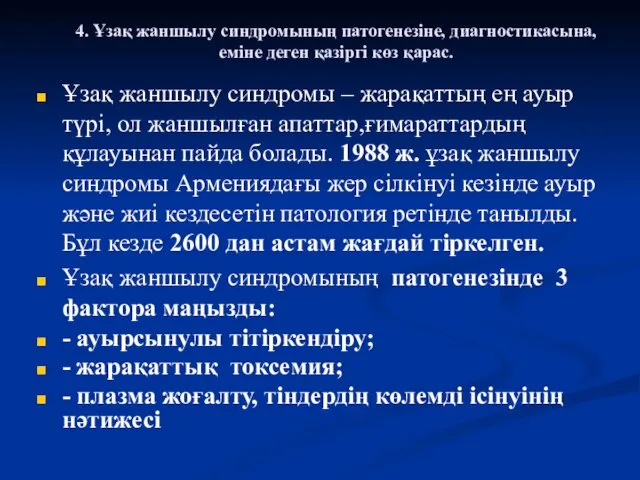 4. Ұзақ жаншылу синдромының патогенезіне, диагностикасына, еміне деген қазіргі көз қарас.

Ұзақ жаншылу синдромы – жарақаттың ең ауыр түрі, ол жаншылған апаттар,ғимараттардың құлауынан пайда болады. 1988 ж. ұзақ жаншылу синдромы Армениядағы жер сілкінуі кезінде ауыр және жиі кездесетін патология ретінде танылды. Бұл кезде 2600 дан астам жағдай тіркелген.

Ұзақ жаншылу синдромының патогенезінде 3 фактора маңызды:

- ауырсынулы тітіркендіру;

- жарақаттық токсемия;

- плазма жоғалту, тіндердің көлемді ісінуінің нәтижесі